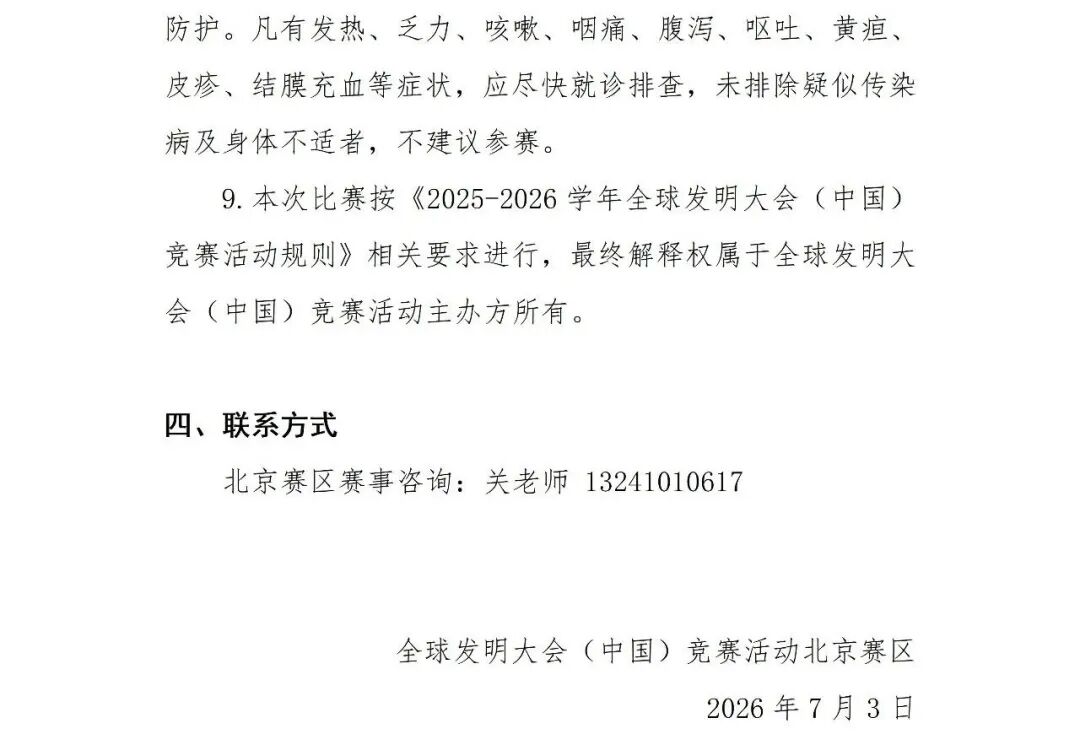 防护。凡有发热、乏力、咳嗽、咽痛、腹泻、呕吐、黄疸、皮疹、结膜充血等症状，应尽快就诊排查，未排除疑似传染病及身体不适者，不建议参赛。

9.本次比赛按《2025-2026学年全球发明大会（中国）竞赛活动规则》相关要求进行，最终解释权属于全球发明大会（中国）竞赛活动主办方所有。

四、联系方式

北京赛区赛事咨询：关老师 13241010617

全球发明大会（中国）竞赛活动北京赛区

2026年7月3日